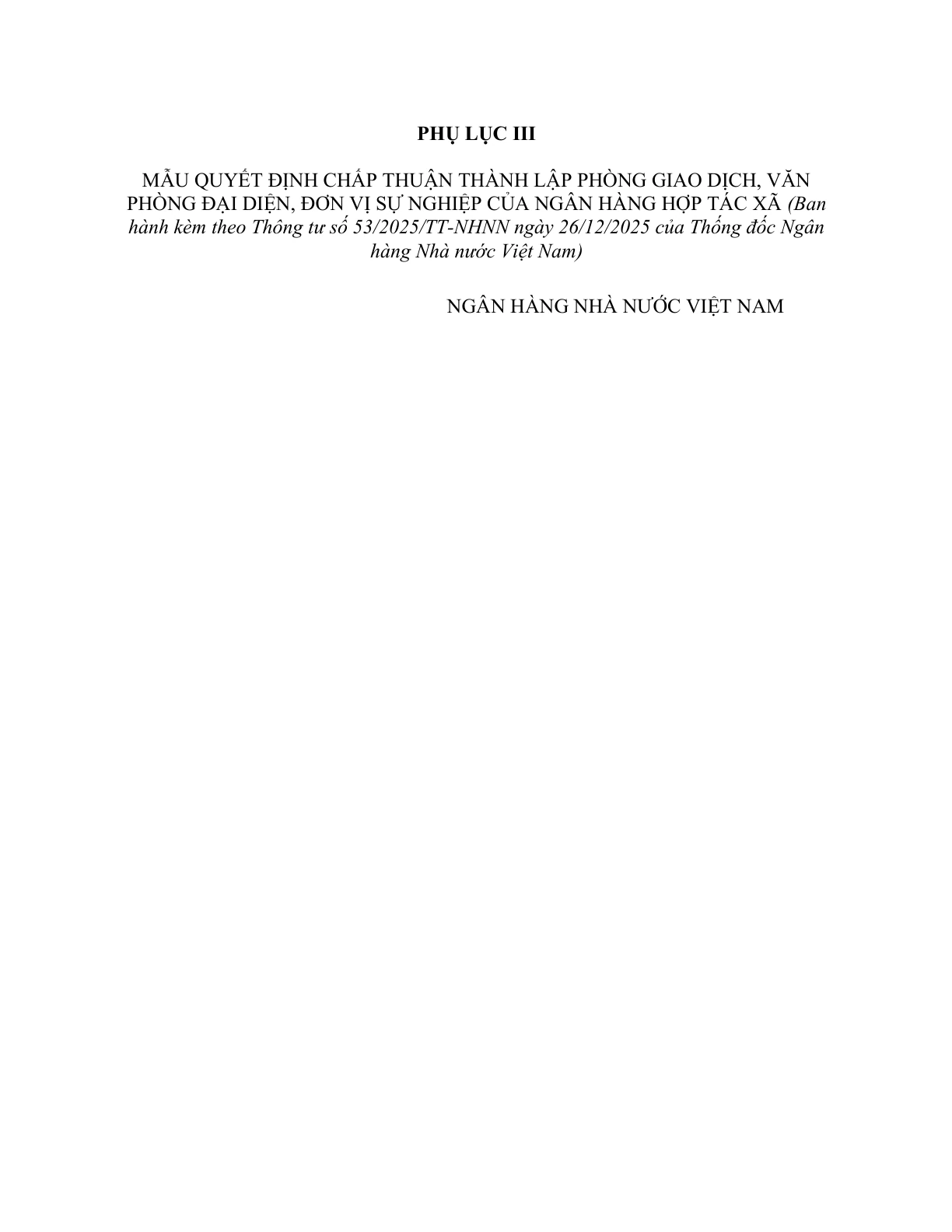 PHỤ LỤC III

MẪU QUYẾT ĐỊNH CHẤP THUẬN THÀNH LẬP PHÒNG GIAO DỊCH, VĂN PHÒNG ĐẠI DIỆN, ĐƠN VỊ SỰ NGHIỆP CỦA NGÂN HÀNG HỢP TÁC XÃ (Ban hành kèm theo Thông tư số 53/2025/TT-NHNN ngày 26/12/2025 của Thống đốc Ngân hàng Nhà nước Việt Nam)

NGÂN HÀNG NHÀ NƯỚC VIỆT NAM